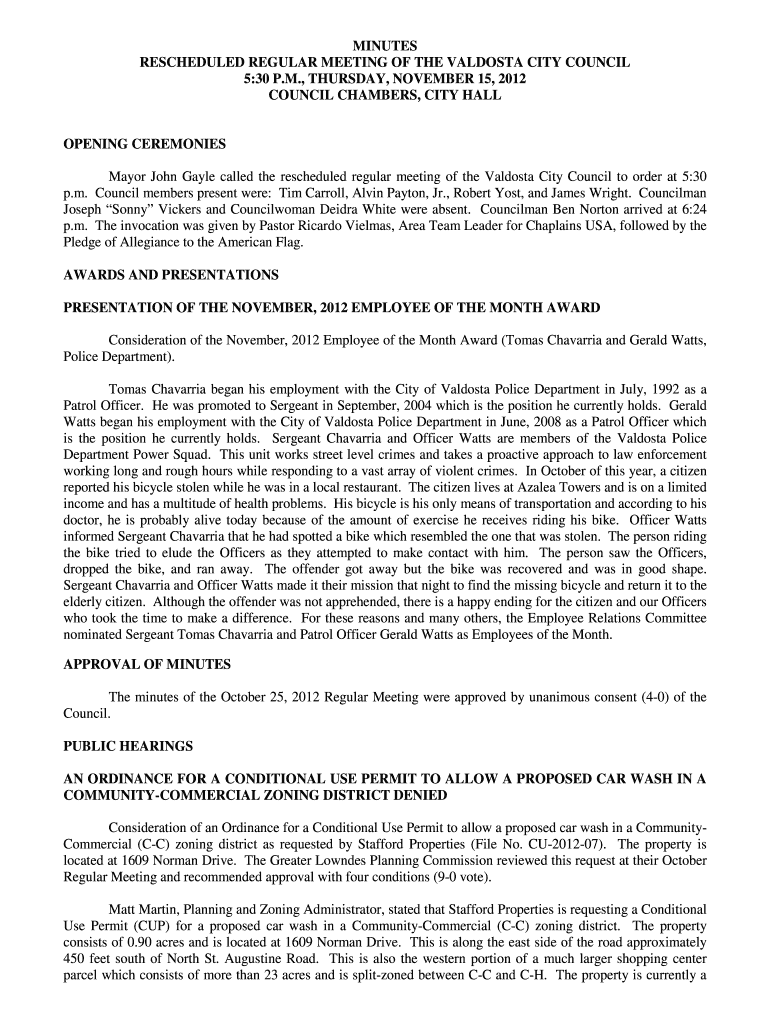 MINUTES
RESCHEDULED REGULAR MEETING OF THE VALDOSTA CITY COUNCIL
5:30 P.M., THURSDAY, NOVEMBER 15, 2012
COUNCIL CHAMBERS, CITY HALL

OPENING CEREMONIES

Mayor John Gayle called the rescheduled regular meeting of the Valdosta City Council to order at 5:30 p.m. Council members present were: Tim Carroll, Alvin Payton, Jr., Robert Yost, and James Wright. Councilman Joseph “Sonny” Vickers and Councilwoman Deidra White were absent. Councilman Ben Norton arrived at 6:24 p.m. The invocation was given by Pastor Ricardo Vielmas, Area Team Leader for Chaplains USA, followed by the Pledge of Allegiance to the American Flag.

AWARDS AND PRESENTATIONS

PRESENTATION OF THE NOVEMBER, 2012 EMPLOYEE OF THE MONTH AWARD

Consideration of the November, 2012 Employee of the Month Award (Tomas Chavarria and Gerald Watts, Police Department).

Tomas Chavarria began his employment with the City of Valdosta Police Department in July, 1992 as a Patrol Officer. He was promoted to Sergeant in September, 2004 which is the position he currently holds. Gerald Watts began his employment with the City of Valdosta Police Department in June, 2008 as a Patrol Officer which is the position he currently holds. Sergeant Chavarria and Officer Watts are members of the Valdosta Police Department Power Squad. This unit works street level crimes and takes a proactive approach to law enforcement working long and rough hours while responding to a vast array of violent crimes. In October of this year, a citizen reported his bicycle stolen while he was in a local restaurant. The citizen lives at Azalea Towers and is on a limited income and has a multitude of health problems. His bicycle is his only means of transportation and according to his doctor, he is probably alive today because of the amount of exercise he receives riding his bike. Officer Watts informed Sergeant Chavarria that he had spotted a bike which resembled the one that was stolen. The person riding the bike tried to elude the Officers as they attempted to make contact with him. The person saw the Officers, dropped the bike, and ran away. The offender got away but the bike was recovered and was in good shape. Sergeant Chavarria and Officer Watts made it their mission that night to find the missing bicycle and return it to the elderly citizen. Although the offender was not apprehended, there is a happy ending for the citizen and our Officers who took the time to make a difference. For these reasons and many others, the Employee Relations Committee nominated Sergeant Tomas Chavarria and Patrol Officer Gerald Watts as Employees of the Month.

APPROVAL OF MINUTES

The minutes of the October 25, 2012 Regular Meeting were approved by unanimous consent (4-0) of the Council.

PUBLIC HEARINGS

AN ORDINANCE FOR A CONDITIONAL USE PERMIT TO ALLOW A PROPOSED CAR WASH IN A COMMUNITY-COMMERCIAL ZONING DISTRICT DENIED

Consideration of an Ordinance for a Conditional Use Permit to allow a proposed car wash in a Community-Commercial (C-C) zoning district as requested by Stafford Properties (File No. CU-2012-07). The property is located at 1609 Norman Drive. The Greater Lowndes Planning Commission reviewed this request at their October Regular Meeting and recommended approval with four conditions (9-0 vote).

Matt Martin, Planning and Zoning Administrator, stated that Stafford Properties is requesting a Conditional Use Permit (CUP) for a proposed car wash in a Community-Commercial (C-C) zoning district. The property consists of 0.90 acres and is located at 1609 Norman Drive. This is along the east side of the road approximately 450 feet south of North St. Augustine Road. This is also the western portion of a much larger shopping center parcel which consists of more than 23 acres and is split-zoned between C-C and C-H. The property is currently a